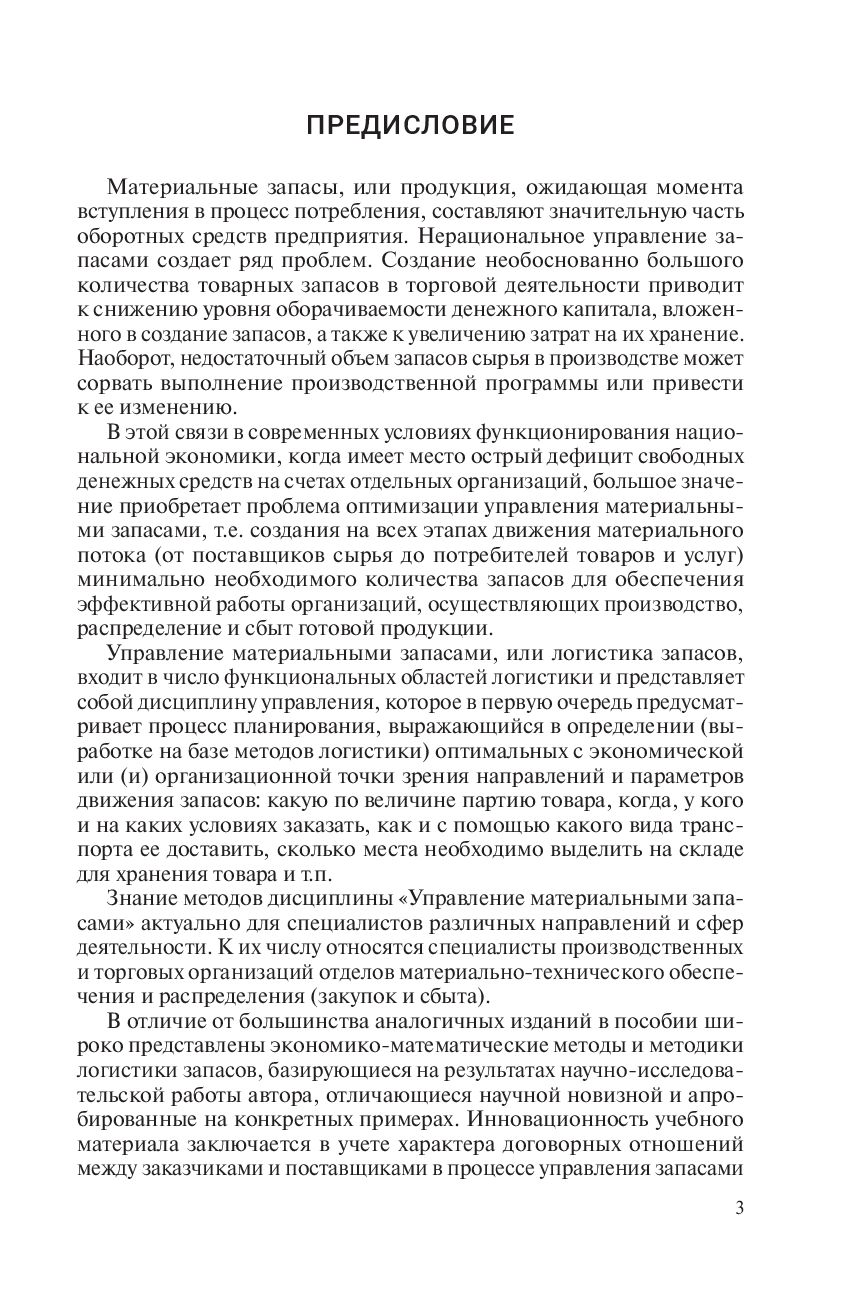 ПРЕДИСЛОВИЕ

Материальные запасы, или продукция, ожидающая момента вступления в процесс потребления, составляют значительную часть оборотных средств предприятия. Нерациональное управление запасами создает ряд проблем. Создание необоснованно большого количества товарных запасов в торговой деятельности приводит к снижению уровня оборачиваемости денежного капитала, вложенного в создание запасов, а также к увеличению затрат на их хранение. Наоборот, недостаточный объем запасов сырья в производстве может сорвать выполнение производственной программы или привести к ее изменению.

В этой связи в современных условиях функционирования национальной экономики, когда имеет место острый дефицит свободных денежных средств на счетах отдельных организаций, большое значение приобретает проблема оптимизации управления материальными запасами, т.е. создания на всех этапах движения материального потока (от поставщиков сырья до потребителей товаров и услуг) минимально необходимого количества запасов для обеспечения эффективной работы организаций, осуществляющих производство, распределение и сбыт готовой продукции.

Управление материальными запасами, или логистика запасов, входит в число функциональных областей логистики и представляет собой дисциплину управления, которое в первую очередь предусматривает процесс планирования, выражающийся в определении (выработке на базе методов логистики) оптимальных с экономической или (и) организационной точки зрения направлений и параметров движения запасов: какую по величине партию товара, когда, у кого и на каких условиях заказать, как и с помощью какого вида транспорта ее доставить, сколько места необходимо выделить на складе для хранения товара и т.п.

Знание методов дисциплины «Управление материальными запасами» актуально для специалистов различных направлений и сфер деятельности. К их числу относятся специалисты производственных и торговых организаций отделов материально-технического обеспечения и распределения (закупок и сбыта).

В отличие от большинства аналогичных изданий в пособии широко представлены экономико-математические методы и методики логистики запасов, базирующиеся на результатах научно-исследовательской работы автора, отличающиеся научной новизной и апробированные на конкретных примерах. Инновационность учебного материала заключается в учете характера договорных отношений между заказчиками и поставщиками в процессе управления запасами

3